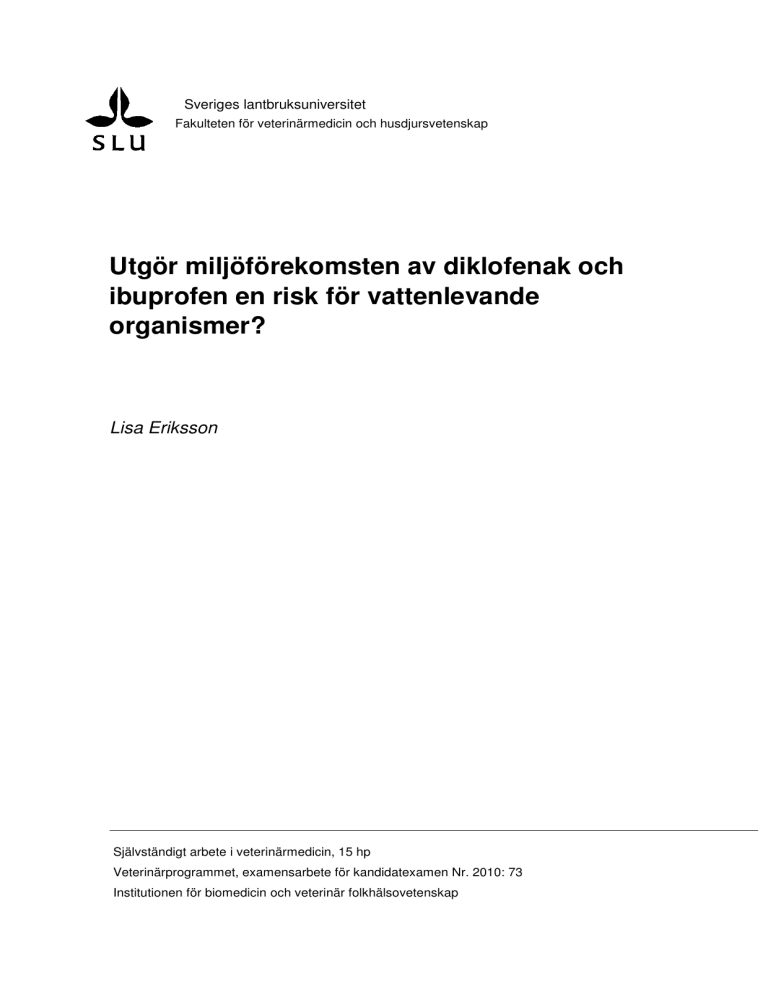 SLU

Sveriges lantbruksuniversitet
Fakulteten för veterinärmedicin och husdjursvetenskap

Utgör miljöförekomsten av diklofenak och ibuprofen en risk för vattenlevande organismer?

Lisa Eriksson

Självständigt arbete i veterinärmedicin, 15 hp
Veterinärprogrammet, examensarbete för kandidatexamen Nr. 2010: 73
Institutionen för biomedicin och veterinär folkhälsovetenskap